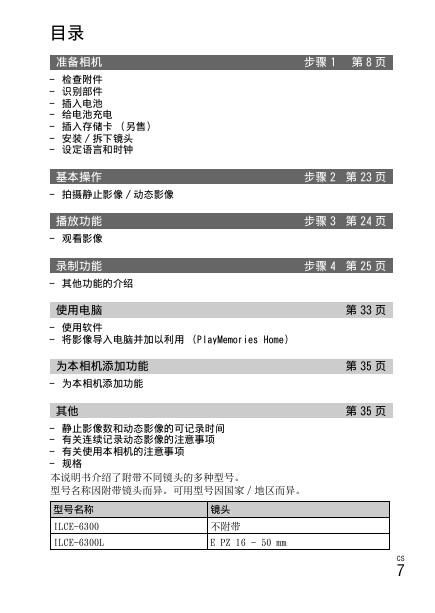 目录

准备相机 步骤 1 第 8 页

- 检查附件
- 识别部件
- 插入电池
- 给电池充电
- 插入存储卡 （另售）
- 安装 / 拆下镜头
- 设定语言和时钟

基本操作 步骤 2 第 23 页

- 拍摄静止影像 / 动态影像

播放功能 步骤 3 第 24 页

- 观看影像

录制功能 步骤 4 第 25 页

- 其他功能的介绍

使用电脑 第 33 页

- 使用软件
- 将影像导入电脑并加以利用 （PlayMemories Home）

为本相机添加功能 第 35 页

- 为本相机添加功能

其他 第 35 页

- 静止影像数和动态影像的可记录时间
- 有关连续记录动态影像的注意事项
- 有关使用本相机的注意事项
- 规格

本说明书介绍了附带不同镜头的多种型号。
型号名称因附带镜头而异。可用型号因国家 / 地区而异。

| 型号名称 | 镜头 |
|---|---|
| ILCE-6300 | 不附带 |
| ILCE-6300L | E PZ 16 - 50 mm |

CS
7